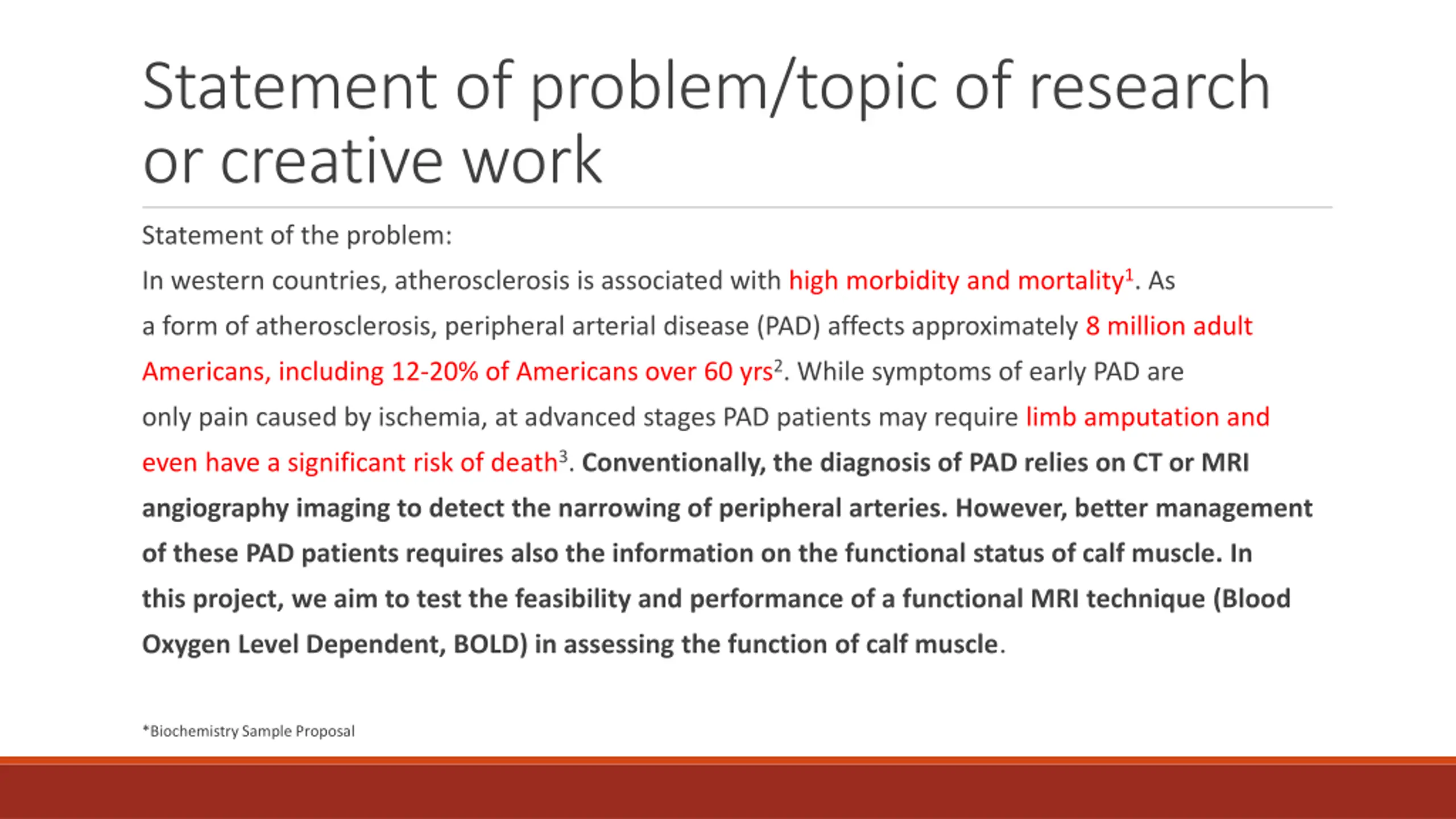 Statement of problem/topic of research or creative work

Statement of the problem:

In western countries, atherosclerosis is associated with high morbidity and mortality$^1$. As a form of atherosclerosis, peripheral arterial disease (PAD) affects approximately 8 million adult Americans, including 12-20% of Americans over 60 yrs$^2$. While symptoms of early PAD are only pain caused by ischemia, at advanced stages PAD patients may require limb amputation and even have a significant risk of death$^3$. Conventionally, the diagnosis of PAD relies on CT or MRI angiography imaging to detect the narrowing of peripheral arteries. However, better management of these PAD patients requires also the information on the functional status of calf muscle. In this project, we aim to test the feasibility and performance of a functional MRI technique (Blood Oxygen Level Dependent, BOLD) in assessing the function of calf muscle.

*Biochemistry Sample Proposal